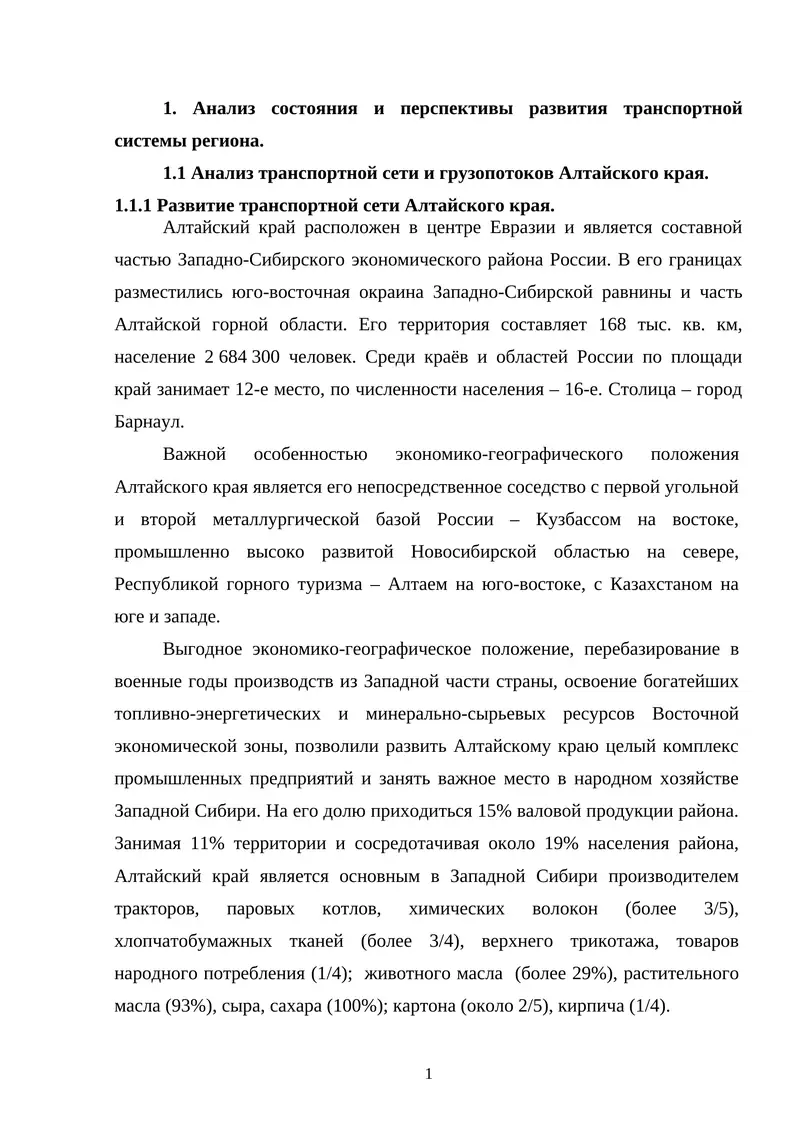 1. Анализ состояния и перспективы развития транспортной системы региона.

1.1 Анализ транспортной сети и грузопотоков Алтайского края.

1.1.1 Развитие транспортной сети Алтайского края.

Алтайский край расположен в центре Евразии и является составной частью Западно-Сибирского экономического района России. В его границах разместились юго-восточная окраина Западно-Сибирской равнины и часть Алтайской горной области. Его территория составляет 168 тыс. кв. км, население 2 684 300 человек. Среди краёв и областей России по площади край занимает 12-е место, по численности населения – 16-е. Столица – город Барнаул.

Важной особенностью экономико-географического положения Алтайского края является его непосредственное соседство с первой угольной и второй металлургической базой России – Кузбассом на востоке, промышленно высоко развитой Новосибирской областью на севере, Республикой горного туризма – Алтаем на юго-востоке, с Казахстаном на юге и западе.

Выгодное экономико-географическое положение, перебазирование в военные годы производств из Западной части страны, освоение богатейших топливно-энергетических и минерально-сырьевых ресурсов Восточной экономической зоны, позволили развить Алтайскому краю целый комплекс промышленных предприятий и занять важное место в народном хозяйстве Западной Сибири. На его долю приходиться 15% валовой продукции района. Занимая 11% территории и сосредотачивая около 19% населения района, Алтайский край является основным в Западной Сибири производителем тракторов, паровых котлов, химических волокон (более 3/5), хлопчатобумажных тканей (более 3/4), верхнего трикотажа, товаров народного потребления (1/4); животного масла (более 29%), растительного масла (93%), сыра, сахара (100%); картона (около 2/5), кирпича (1/4).

1